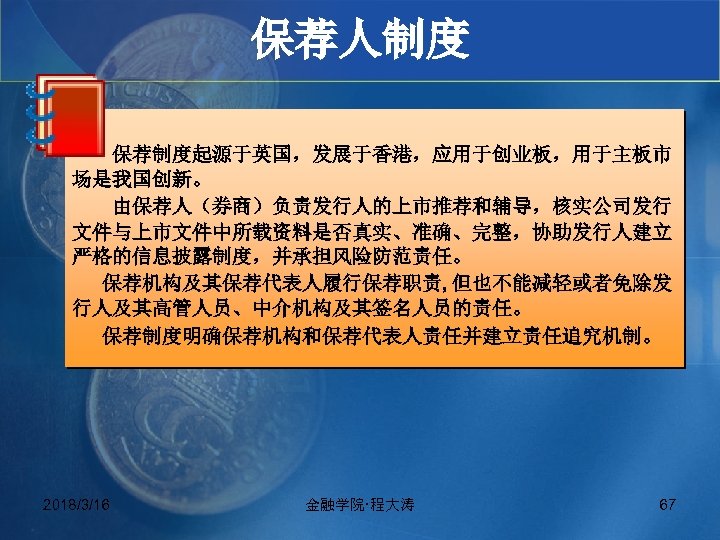 保荐人制度

保荐制度起源于英国，发展于香港，应用于创业板，用于主板市场是我国创新。

由保荐人（券商）负责发行人的上市推荐和辅导，核实公司发行文件与上市文件中所载资料是否真实、准确、完整，协助发行人建立严格的信息披露制度，并承担风险防范责任。

保荐机构及其保荐代表人履行保荐职责,但也不能减轻或者免除发行人及其高管人员、中介机构及其签名人员的责任。

保荐制度明确保荐机构和保荐代表人责任并建立责任追究机制。

2018/3/16 金融学院·程大涛 67